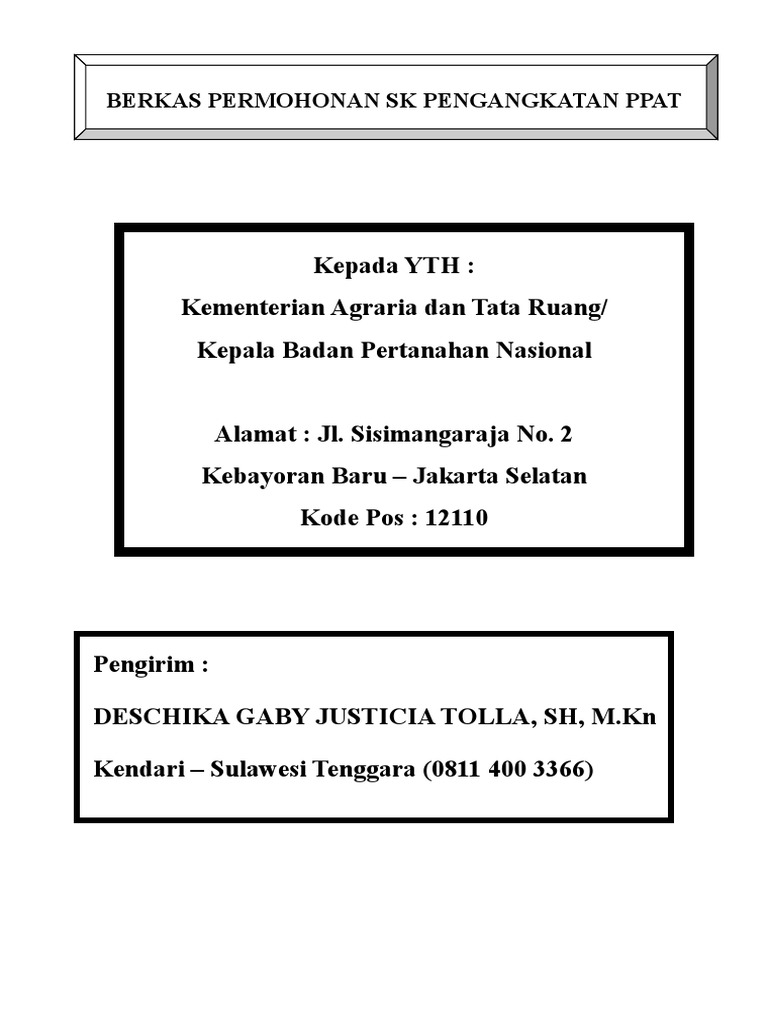 BERKAS PERMOHONAN SK PENGANGKATAN PPAT

Kepada YTH :
Kementerian Agraria dan Tata Ruang/
Kepala Badan Pertanahan Nasional

Alamat : Jl. Sisimangaraja No. 2
Kebayoran Baru – Jakarta Selatan
Kode Pos : 12110

Pengirim :

DESCHIKA GABY JUSTICIA TOLLA, SH, M.Kn

Kendari – Sulawesi Tenggara (0811 400 3366)